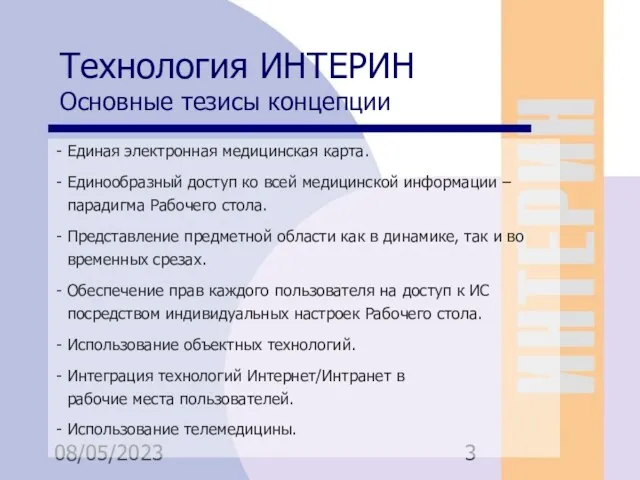 Технология ИНТЕРИН
Основные тезисы концепции

- Единая электронная медицинская карта.

- Единообразный доступ ко всей медицинской информации – парадигма Рабочего стола.

- Представление предметной области как в динамике, так и во временных срезах.

- Обеспечение прав каждого пользователя на доступ к ИС посредством индивидуальных настроек Рабочего стола.

- Использование объектных технологий.

- Интеграция технологий Интернет/Интранет в рабочие места пользователей.

- Использование телемедицины.

ИНТЕРИН

08/05/2023

3